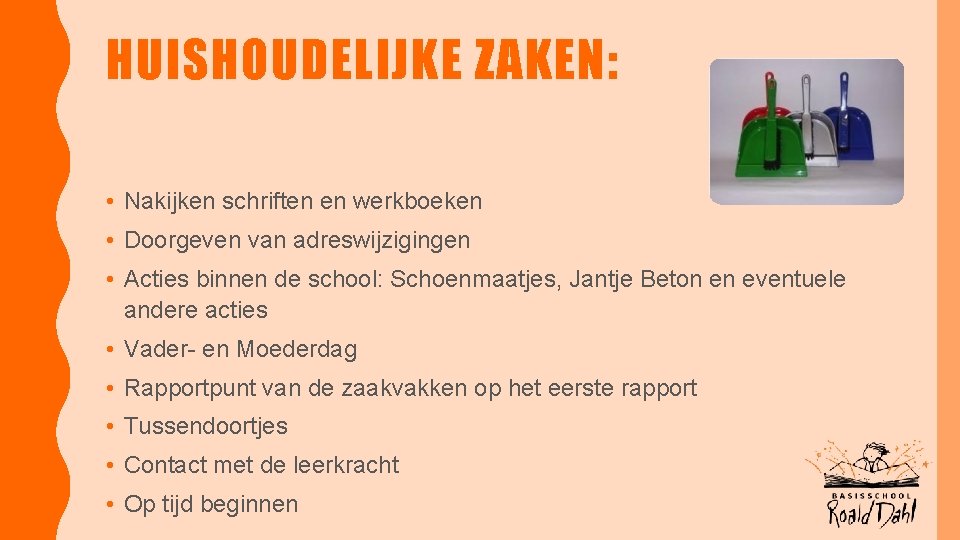 HUISHOUDELIJKE ZAKEN:

• Nakijken schriften en werkboeken
• Doorgeven van adreswijzigingen
• Acties binnen de school: Schoenmaatjes, Jantje Beton en eventuele andere acties
• Vader- en Moederdag
• Rapportpunt van de zaakvakken op het eerste rapport
• Tussendoortjes
• Contact met de leerkracht
• Op tijd beginnen

BASISSCHOOL
Roald Dahl